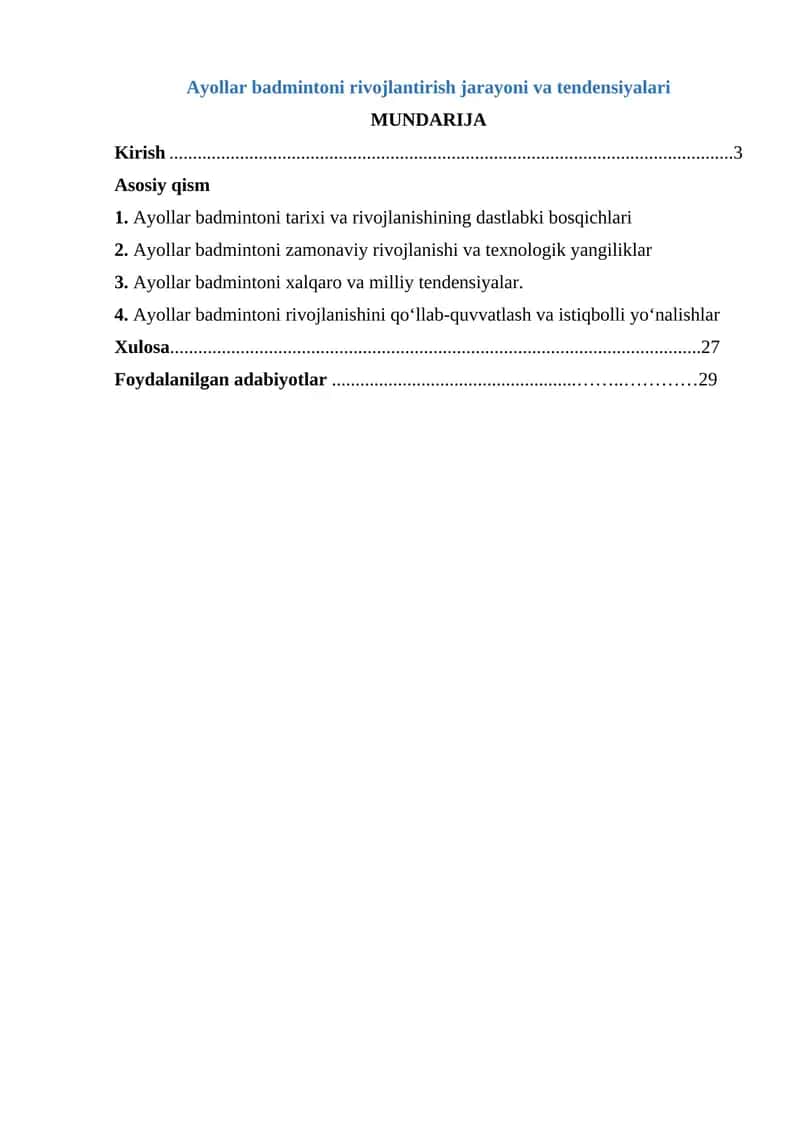 Ayollar badmintoni rivojlantirish jarayoni va tendensiyalari

MUNDARIJA

Kirish ........................................................................................................................3

Asosiy qism

1. Ayollar badmintoni tarixi va rivojlanishining dastlabki bosqichlari

2. Ayollar badmintoni zamonaviy rivojlanishi va texnologik yangiliklar

3. Ayollar badmintoni xalqaro va milliy tendensiyalar.

4. Ayollar badmintoni rivojlanishini qo‘llab-quvvatlash va istiqbolli yo‘nalishlar

Xulosa.................................................................................................................27

Foydalanilgan adabiyotlar ....................................................……..…………29